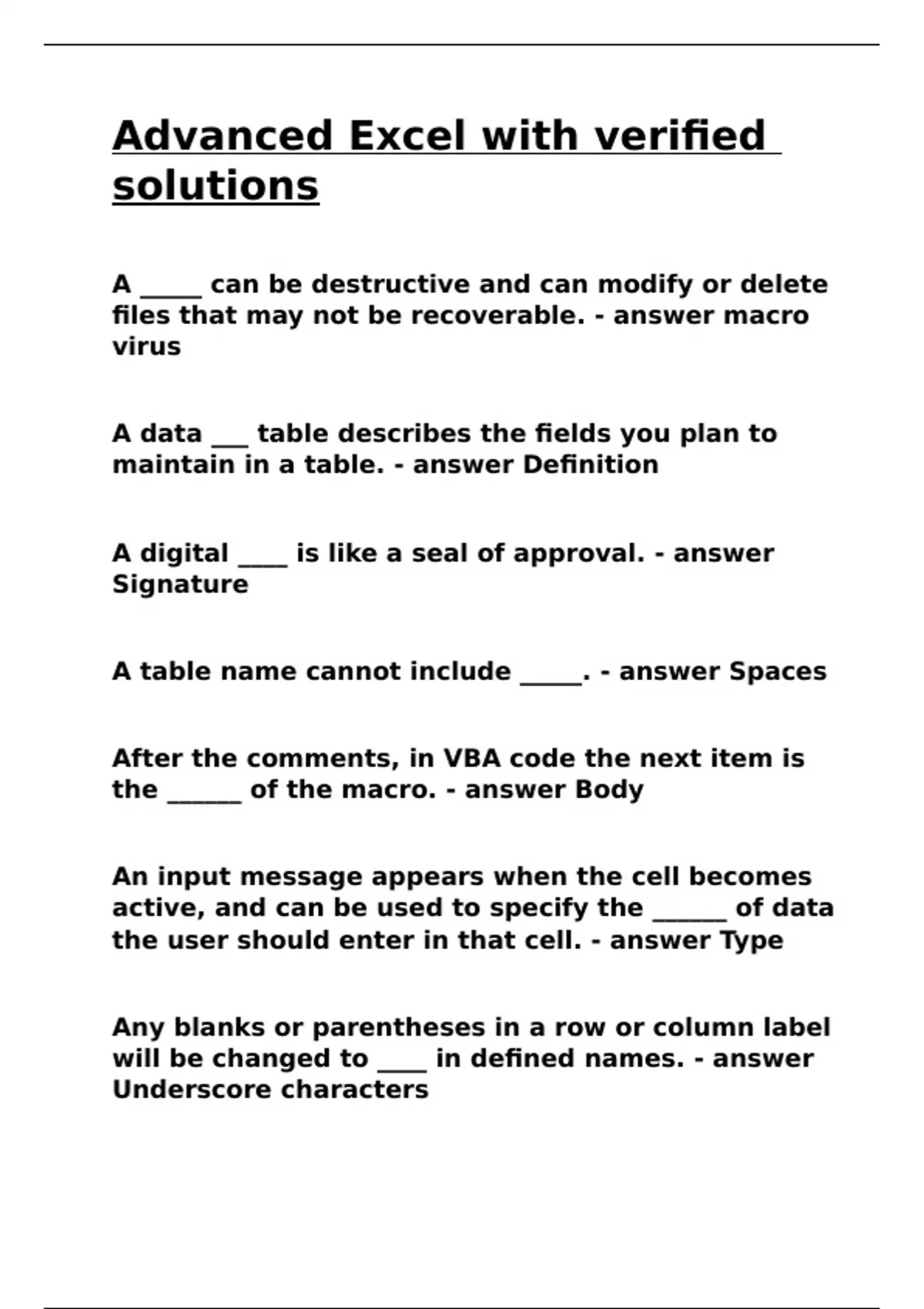 Advanced Excel with verified solutions

A _____ can be destructive and can modify or delete files that may not be recoverable. - answer macro virus

A data ___ table describes the fields you plan to maintain in a table. - answer Definition

A digital ____ is like a seal of approval. - answer Signature

A table name cannot include _____. - answer Spaces

After the comments, in VBA code the next item is the ______ of the macro. - answer Body

An input message appears when the cell becomes active, and can be used to specify the ______ of data the user should enter in that cell. - answer Type

Any blanks or parentheses in a row or column label will be changed to ____ in defined names. - answer Underscore characters